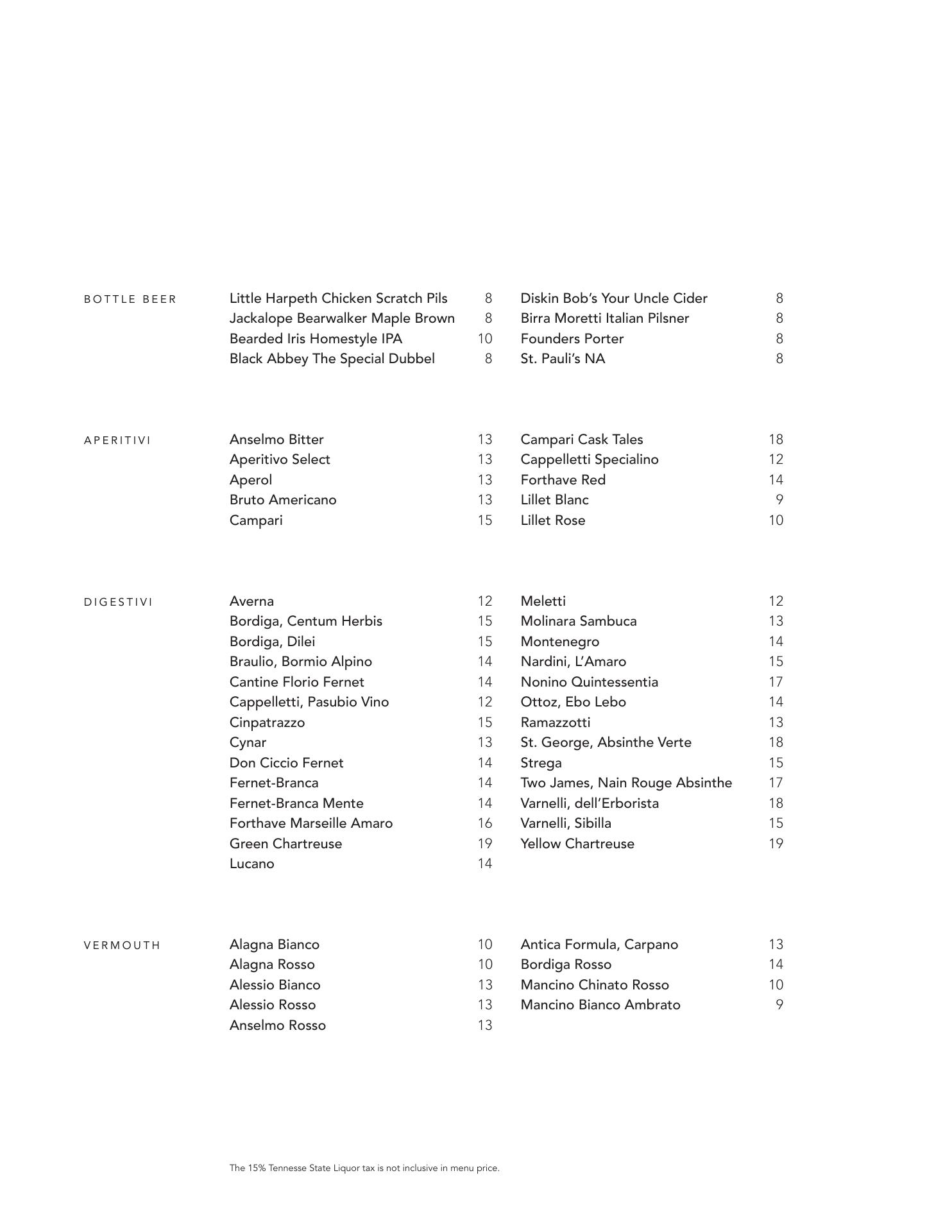 BOTTLE BEER

Little Harpeth Chicken Scratch Pils 8
Jackalope Bearwalker Maple Brown 8
Bearded Iris Homestyle IPA 10
Black Abbey The Special Dubbel 8

Diskin Bob's Your Uncle Cider 8
Birra Moretti Italian Pilsner 8
Founders Porter 8
St. Pauli's NA 8

APERITIVI

Anselmo Bitter 13
Aperitivo Select 13
Aperol 13
Bruto Americano 13
Campari 15

Campari Cask Tales 18
Cappelletti Specialino 12
Forthave Red 14
Lillet Blanc 9
Lillet Rose 10

DIGESTIVI

Averna 12
Bordiga, Centum Herbis 15
Bordiga, Dilei 15
Braulio, Bormio Alpino 14
Cantine Florio Fernet 14
Cappelletti, Pasubio Vino 12
Cinpatrazzo 15
Cynar 13
Don Ciccio Fernet 14
Fernet-Branca 14
Fernet-Branca Mente 14
Forthave Marseille Amaro 16
Green Chartreuse 19
Lucano 14

Meletti 12
Molinara Sambuca 13
Montenegro 14
Nardini, L'Amaro 15
Nonino Quintessentia 17
Ottoz, Ebo Lebo 14
Ramazzotti 13
St. George, Absinthe Verte 18
Strega 15
Two James, Nain Rouge Absinthe 17
Varnelli, dell'Erborista 18
Varnelli, Sibilla 15
Yellow Chartreuse 19

VERMOUTH

Alagna Bianco 10
Alagna Rosso 10
Alessio Bianco 13
Alessio Rosso 13
Anselmo Rosso 13

Antica Formula, Carpano 13
Bordiga Rosso 14
Mancino Chinato Rosso 10
Mancino Bianco Ambrato 9

The 15% Tennesse State Liquor tax is not inclusive in menu price.